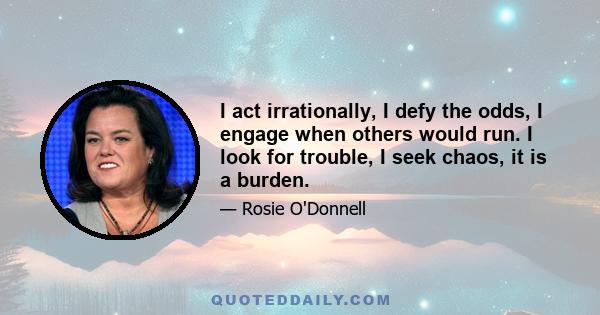 I act irrationally, I defy the odds, I engage when others would run. I look for trouble, I seek chaos, it is a burden.

— Rosie O'Donnell

QUOTEDDAILY.COM